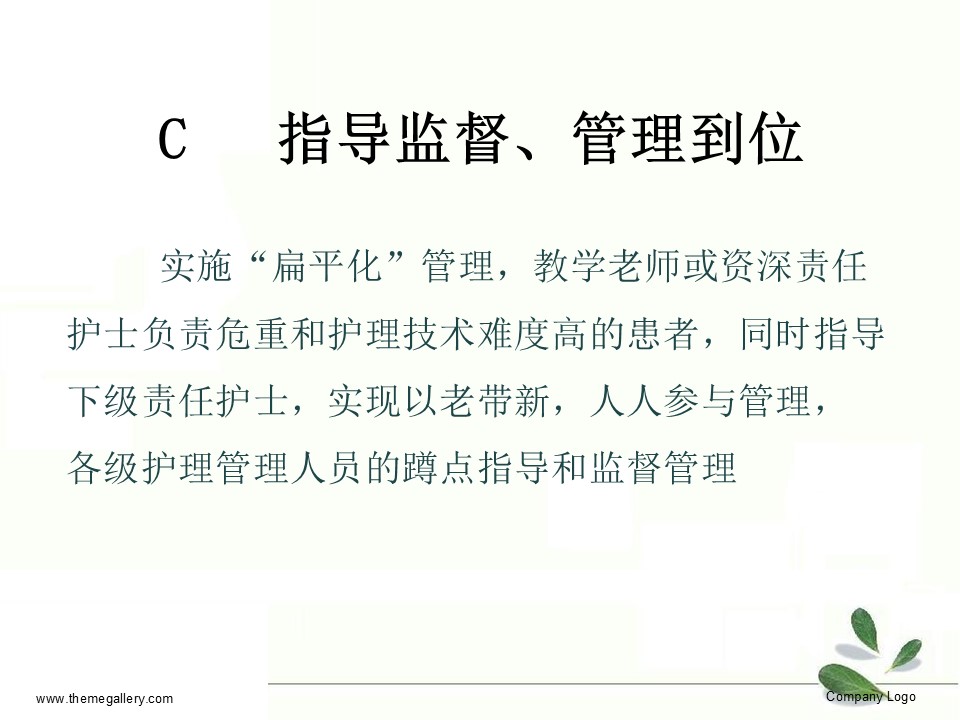 C　指导监督、管理到位

实施“扁平化”管理，教学老师或资深责任护士负责危重和护理技术难度高的患者，同时指导下级责任护士，实现以老带新，人人参与管理，各级护理管理人员的蹲点指导和监督管理

www.themegallery.com

Company Logo